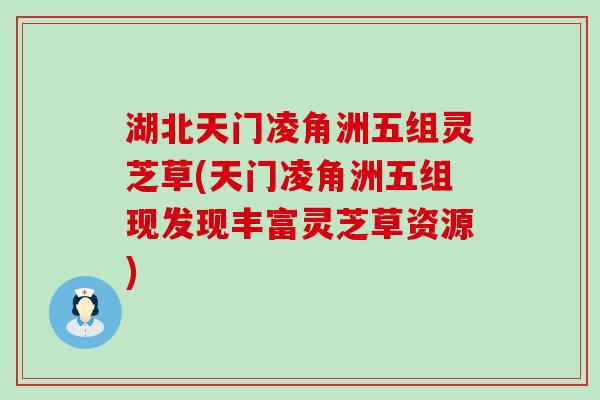 湖北天门凌角洲五组灵芝草(天门凌角洲五组现发现丰富灵芝草资源)